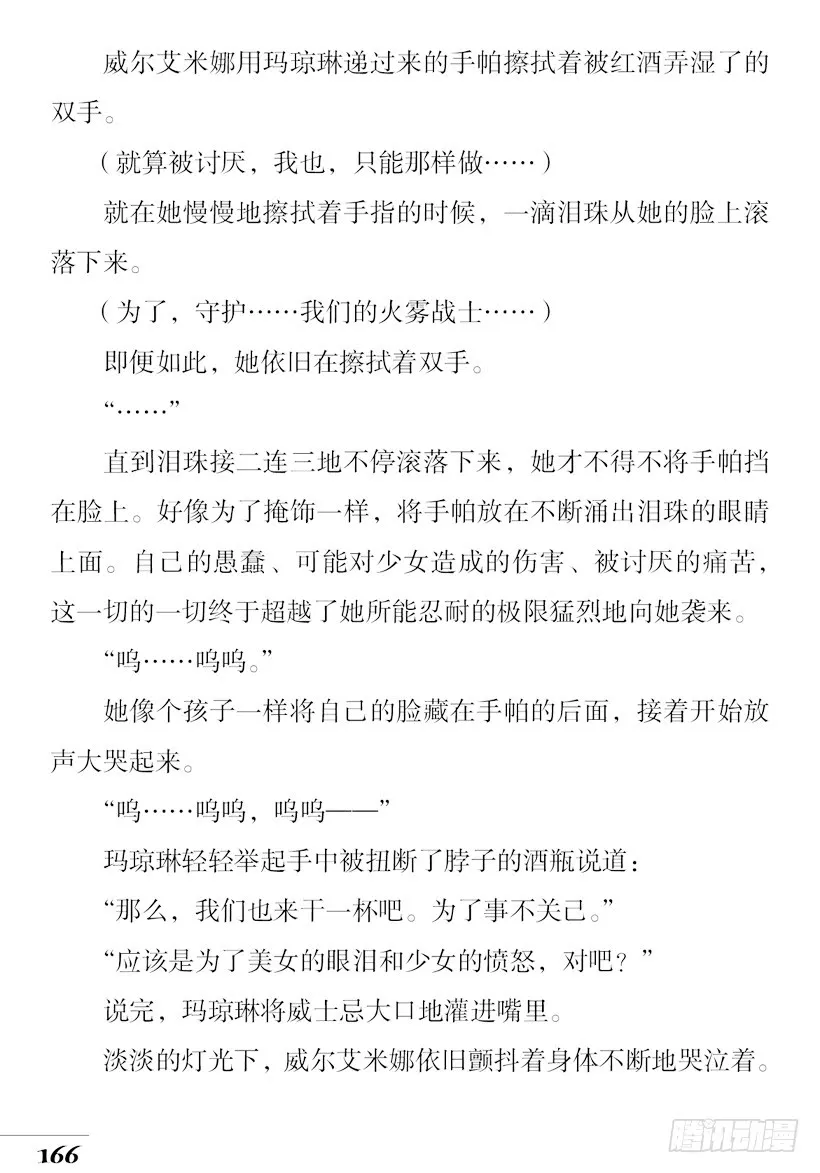 威尔艾米娜用玛琼琳递过来的手帕擦拭着被红酒弄湿了的双手。

（就算被讨厌，我也，只能那样做……）

就在她慢慢地擦拭着手指的时候，一滴泪珠从她的脸上滚落下来。

（为了，守护……我们的火雾战士……）

即便如此，她依旧在擦拭着双手。

“……”

直到泪珠接二连三地不停滚落下来，她才不得不将手帕挡在脸上。好像为了掩饰一样，将手帕放在不断涌出泪珠的眼睛上面。自己的愚蠢、可能对少女造成的伤害、被讨厌的痛苦，这一切的一切终于超越了她所能忍耐的极限猛烈地向她袭来。

“呜……呜呜。”

她像个孩子一样将自己的脸藏在手帕的后面，接着开始放声大哭起来。

“呜……呜呜，呜呜——”

玛琼琳轻轻举起手中被扭断了脖子的酒瓶说道：

“那么，我们也来干一杯吧。为了事不关己。”

“应该是为了美女的眼泪和少女的愤怒，对吧？”

说完，玛琼琳将威士忌大口地灌进嘴里。

淡淡的灯光下，威尔艾米娜依旧颤抖着身体不断地哭泣着。

166

腾讯动漫